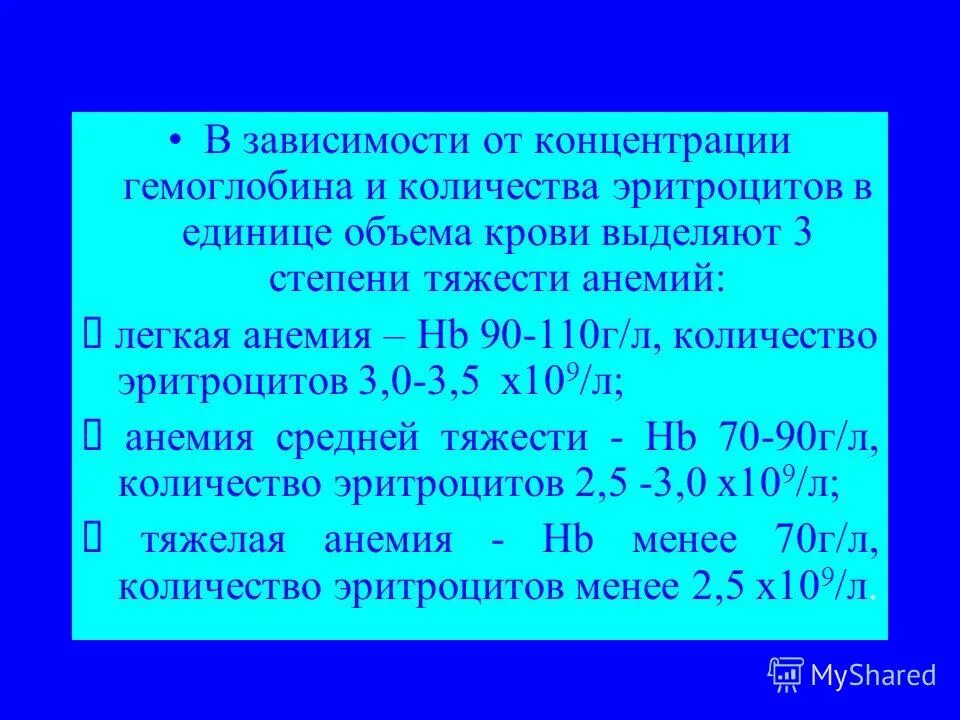 • В зависимости от концентрации гемоглобина и количества эритроцитов в единице объема крови выделяют 3 степени тяжести анемий:

 легкая анемия – Hb 90-110г/л, количество эритроцитов 3,0-3,5 х$10^9$/л;

 анемия средней тяжести - Hb 70-90г/л, количество эритроцитов 2,5 -3,0 х$10^9$/л;

 тяжелая анемия - Hb менее 70г/л, количество эритроцитов менее 2,5 х$10^9$/л.

MyShared